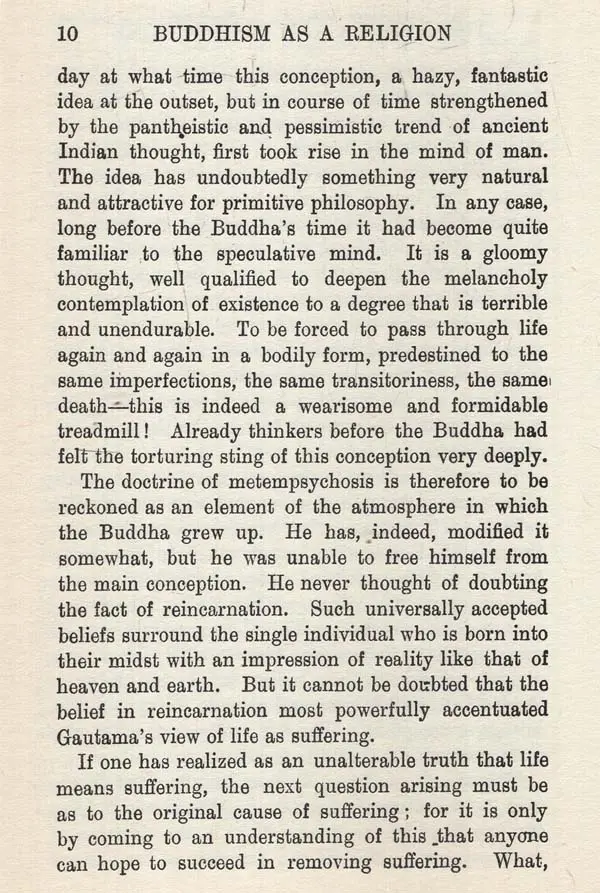 10 BUDDHISM AS A RELIGION

day at what time this conception, a hazy, fantastic idea at the outset, but in course of time strengthened by the pantheistic and pessimistic trend of ancient Indian thought, first took rise in the mind of man. The idea has undoubtedly something very natural and attractive for primitive philosophy. In any case, long before the Buddha's time it had become quite familiar to the speculative mind. It is a gloomy thought, well qualified to deepen the melancholy contemplation of existence to a degree that is terrible and unendurable. To be forced to pass through life again and again in a bodily form, predestined to the same imperfections, the same transitoriness, the same death—this is indeed a wearisome and formidable treadmill! Already thinkers before the Buddha had felt the torturing sting of this conception very deeply.

The doctrine of metempsychosis is therefore to be reckoned as an element of the atmosphere in which the Buddha grew up. He has, indeed, modified it somewhat, but he was unable to free himself from the main conception. He never thought of doubting the fact of reincarnation. Such universally accepted beliefs surround the single individual who is born into their midst with an impression of reality like that of heaven and earth. But it cannot be doubted that the belief in reincarnation most powerfully accentuated Gautama's view of life as suffering.

If one has realized as an unalterable truth that life means suffering, the next question arising must be as to the original cause of suffering; for it is only by coming to an understanding of this that anyone can hope to succeed in removing suffering. What,